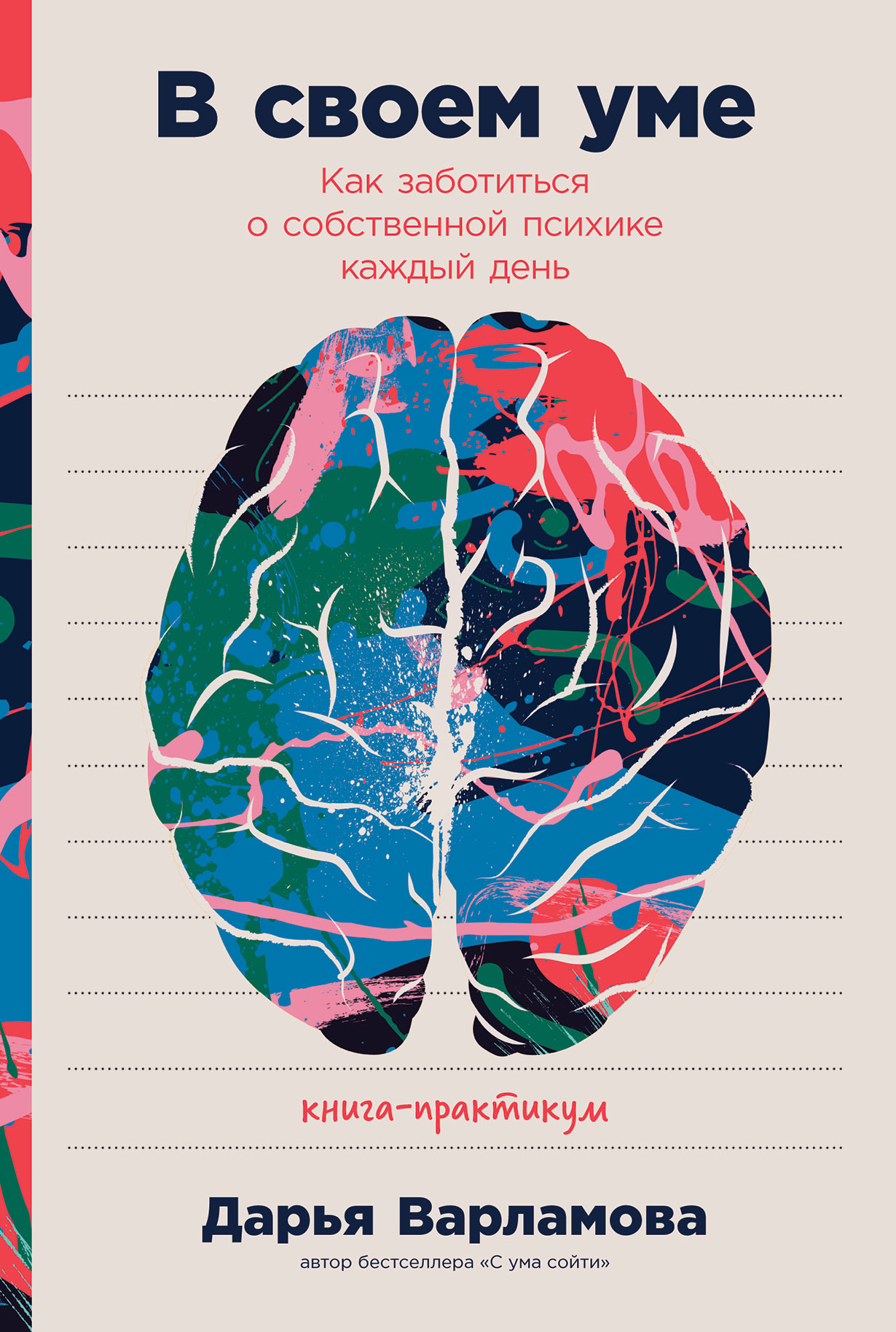 В своем уме

Как заботиться о собственной психике каждый день

книга-практикум

Дарья Варламова

автор бестселлера «С ума сойти»